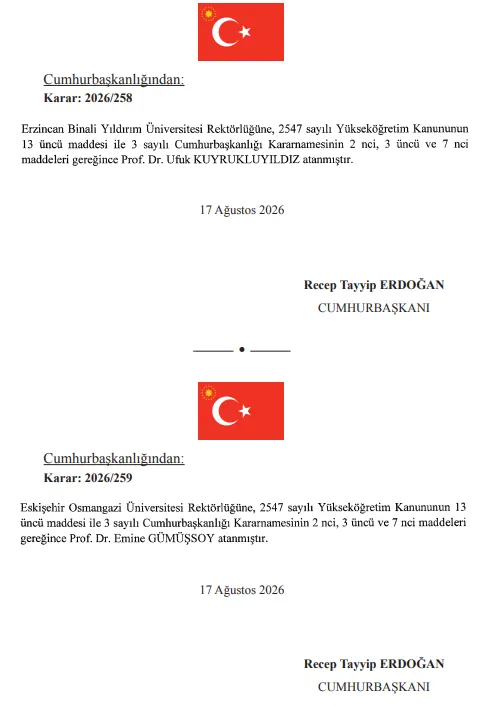 Cumhurbaşkanlığından:
Karar: 2026/258

Erzincan Binali Yıldırım Üniversitesi Rektörlüğüne, 2547 sayılı Yükseköğretim Kanununun 13 üncü maddesi ile 3 sayılı Cumhurbaşkanlığı Kararnamesinin 2 nci, 3 üncü ve 7 nci maddeleri gereğince Prof. Dr. Ufuk KUYRUKLUYILDIZ atanmıştır.

17 Ağustos 2026

Recep Tayyip ERDOĞAN
CUMHURBAŞKANI

Cumhurbaşkanlığından:
Karar: 2026/259

Eskişehir Osmangazi Üniversitesi Rektörlüğüne, 2547 sayılı Yükseköğretim Kanununun 13 üncü maddesi ile 3 sayılı Cumhurbaşkanlığı Kararnamesinin 2 nci, 3 üncü ve 7 nci maddeleri gereğince Prof. Dr. Emine GÜMÜŞSOY atanmıştır.

17 Ağustos 2026

Recep Tayyip ERDOĞAN
CUMHURBAŞKANI